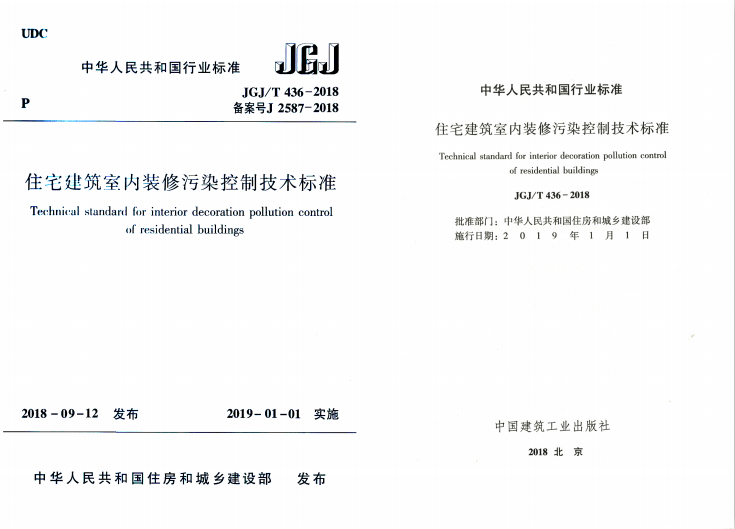 UDC

中华人民共和国行业标准 JGJ

P

JGJ/T 436-2018
备案号J 2587-2018

住宅建筑室内装修污染控制技术标准

Technical standard for interior decoration pollution control of residential buildings

2018-09-12 发布 2019-01-01 实施

中华人民共和国住房和城乡建设部 发布

中华人民共和国行业标准

住宅建筑室内装修污染控制技术标准

Technical standard for interior decoration pollution control of residential buildings

JGJ/T 436-2018

批准部门：中华人民共和国住房和城乡建设部
施行日期：2 0 1 9 年 1 月 1 日

中国建筑工业出版社

2018 北 京